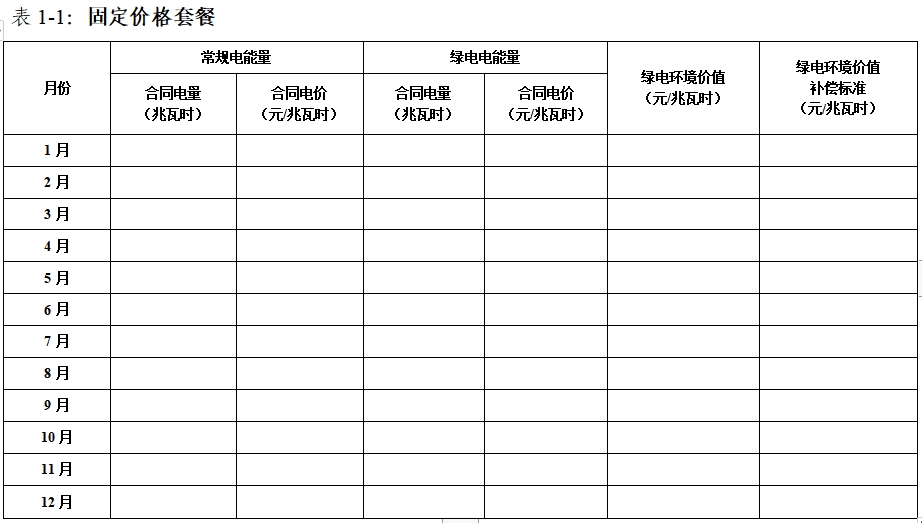 表 1-1：固定价格套餐

| 月份 | 常规电能量 合同电量（兆瓦时） | 常规电能量 合同电价（元/兆瓦时） | 绿电电能量 合同电量（兆瓦时） | 绿电电能量 合同电价（元/兆瓦时） | 绿电环境价值（元/兆瓦时） | 绿电环境价值补偿标准（元/兆瓦时） |
|---|---|---|---|---|---|---|
| 1月 | | | | | | |
| 2月 | | | | | | |
| 3月 | | | | | | |
| 4月 | | | | | | |
| 5月 | | | | | | |
| 6月 | | | | | | |
| 7月 | | | | | | |
| 8月 | | | | | | |
| 9月 | | | | | | |
| 10月 | | | | | | |
| 11月 | | | | | | |
| 12月 | | | | | | |